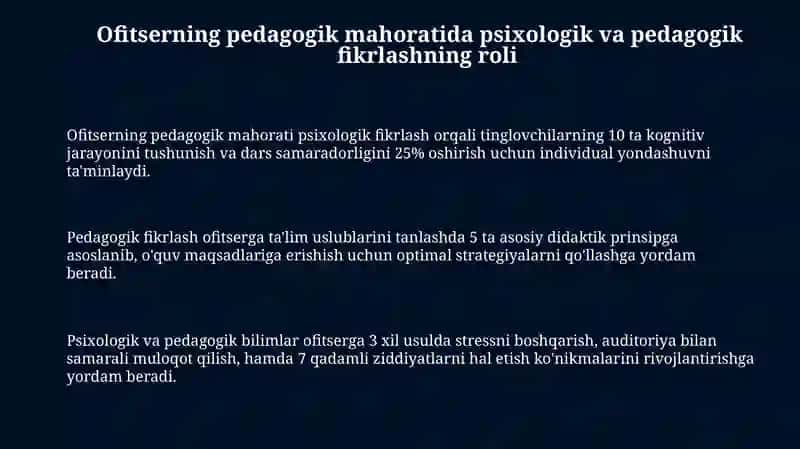 Ofitserning pedagogik mahoratida psixologik va pedagogik fikrlashning roli

Ofitserning pedagogik mahorati psixologik fikrlash orqali tinglovchilarning 10 ta kognitiv jarayonini tushunish va dars samaradorligini 25% oshirish uchun individual yondashuvni ta'minlaydi.

Pedagogik fikrlash ofitserga ta'lim uslublarini tanlashda 5 ta asosiy didaktik prinsipga asoslanib, o'quv maqsadlariga erishish uchun optimal strategiyalarni qo'llashga yordam beradi.

Psixologik va pedagogik bilimlar ofitserga 3 xil usulda stressni boshqarish, auditoriya bilan samarali muloqot qilish, hamda 7 qadamli ziddiyatlarni hal etish ko'nikmalarini rivojlantirishga yordam beradi.